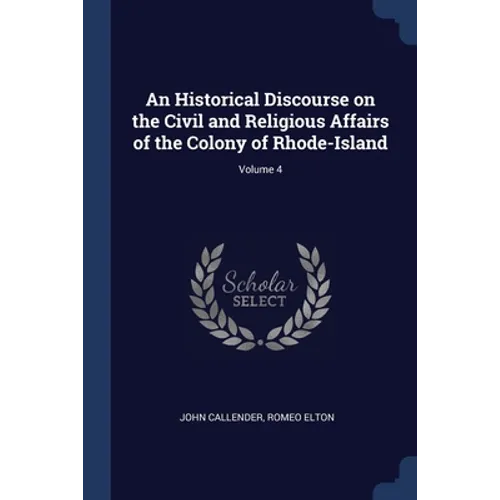 An Historical Discourse on the Civil and Religious Affairs of the Colony of Rhode-Island

Volume 4

Scholar SELECT

JOHN CALLENDER, ROMEO ELTON